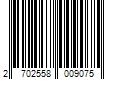 2 702558 009075